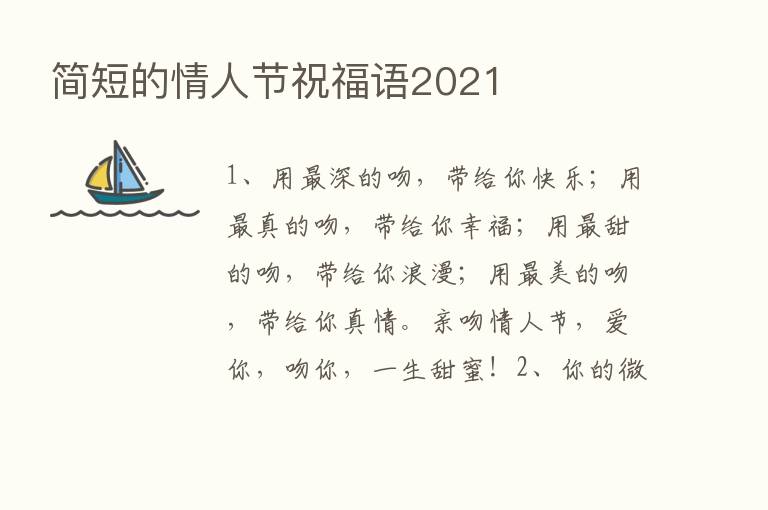 简短的情人节祝福语2021

1、用最深的吻，带给你快乐；用最真的吻，带给你幸福；用最甜的吻，带给你浪漫；用最美的吻，带给你真情。亲吻情人节，爱你，吻你，一生甜蜜！2、你的微